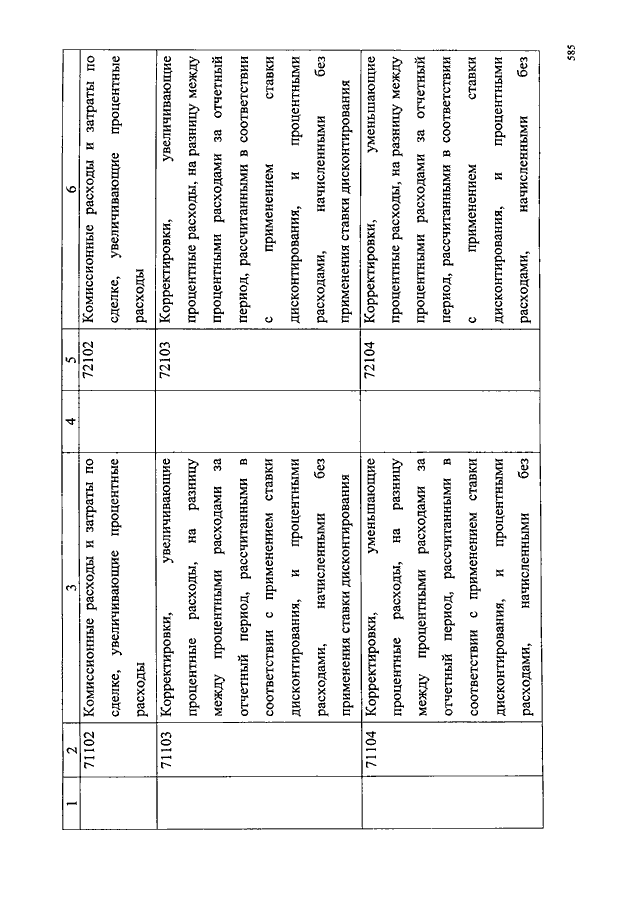 | 1 | 2 | 3 | 4 | 5 | 6 |
|---|---|---|---|---|---|
| | 71102 | Комиссионные расходы и затраты по сделке, увеличивающие процентные расходы | | 72102 | Комиссионные расходы и затраты по сделке, увеличивающие процентные расходы |
| | 71103 | Корректировки, увеличивающие процентные расходы, на разницу между процентными расходами за отчетный период, рассчитанными в соответствии с применением ставки дисконтирования, и процентными расходами, начисленными без применения ставки дисконтирования | | 72103 | Корректировки, увеличивающие процентные расходы, на разницу между процентными расходами за отчетный период, рассчитанными в соответствии с применением ставки дисконтирования, и процентными расходами, начисленными без применения ставки дисконтирования |
| | 71104 | Корректировки, уменьшающие процентные расходы, на разницу между процентными расходами за отчетный период, рассчитанными в соответствии с применением ставки дисконтирования, и процентными расходами, начисленными без | | 72104 | Корректировки, уменьшающие процентные расходы, на разницу между процентными расходами за отчетный период, рассчитанными в соответствии с применением ставки дисконтирования, и процентными расходами, начисленными без |

585